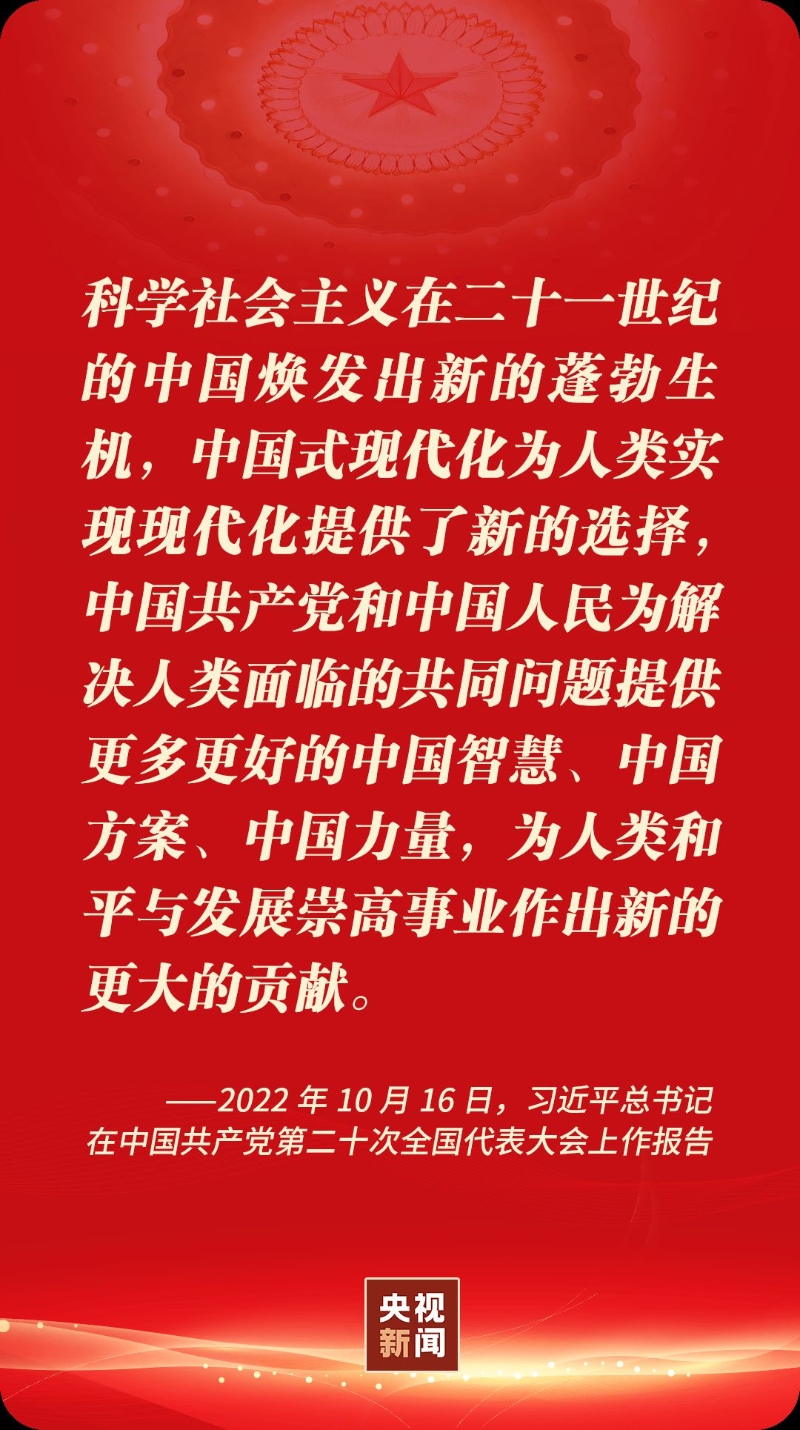 科学社会主义在二十一世纪的中国焕发出新的蓬勃生机，中国式现代化为人类实现现代化提供了新的选择，中国共产党和中国人民为解决人类面临的共同问题提供更多更好的中国智慧、中国方案、中国力量，为人类和平与发展崇高事业作出新的更大的贡献。

——2022年10月16日，习近平总书记
在中国共产党第二十次全国代表大会上作报告

央视
新闻